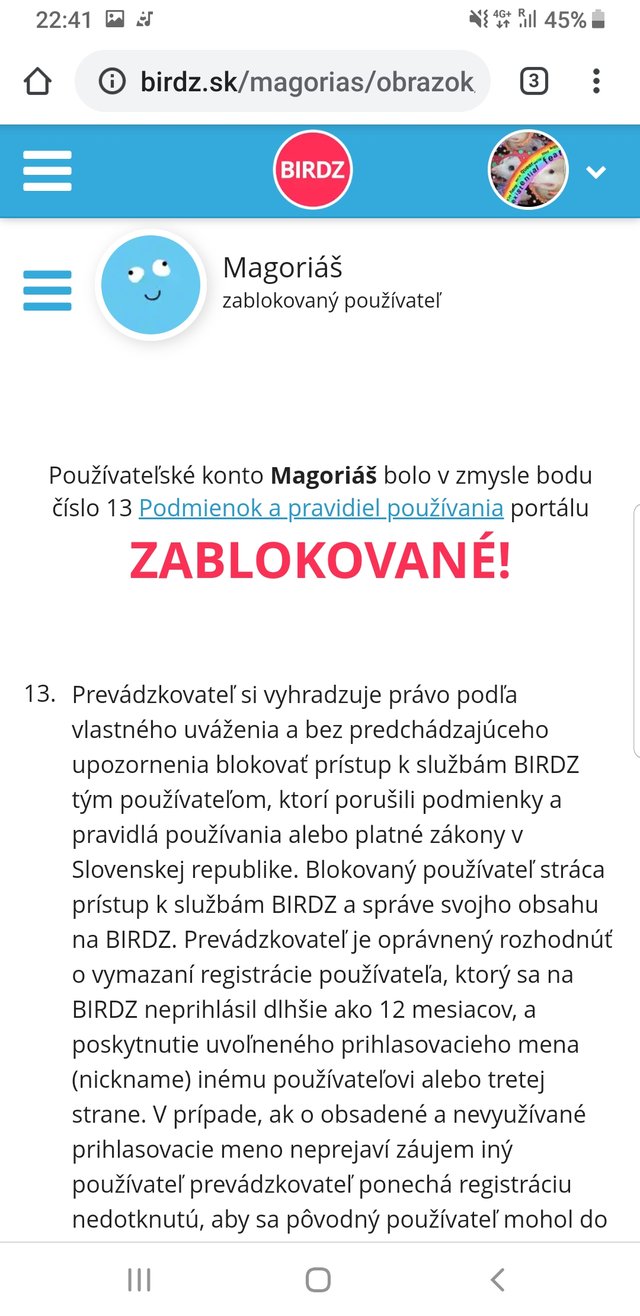 22:41 45%

birdz.sk/magorias/obrazok 3

BIRDZ

Magoriáš
zablokovaný používateľ

Používateľské konto **Magoriáš** bolo v zmysle bodu číslo 13 Podmienok a pravidiel používania portálu

ZABLOKOVANÉ!

13. Prevádzkovateľ si vyhradzuje právo podľa vlastného uváženia a bez predchádzajúceho upozornenia blokovať prístup k službám BIRDZ tým používateľom, ktorí porušili podmienky a pravidlá používania alebo platné zákony v Slovenskej republike. Blokovaný používateľ stráca prístup k službám BIRDZ a správe svojho obsahu na BIRDZ. Prevádzkovateľ je oprávnený rozhodnúť o vymazaní registrácie používateľa, ktorý sa na BIRDZ neprihlásil dlhšie ako 12 mesiacov, a poskytnutie uvoľneného prihlasovacieho mena (nickname) inému používateľovi alebo tretej strane. V prípade, ak o obsadené a nevyužívané prihlasovacie meno neprejaví záujem iný používateľ prevádzkovateľ ponechá registráciu nedotknutú, aby sa pôvodný používateľ mohol do